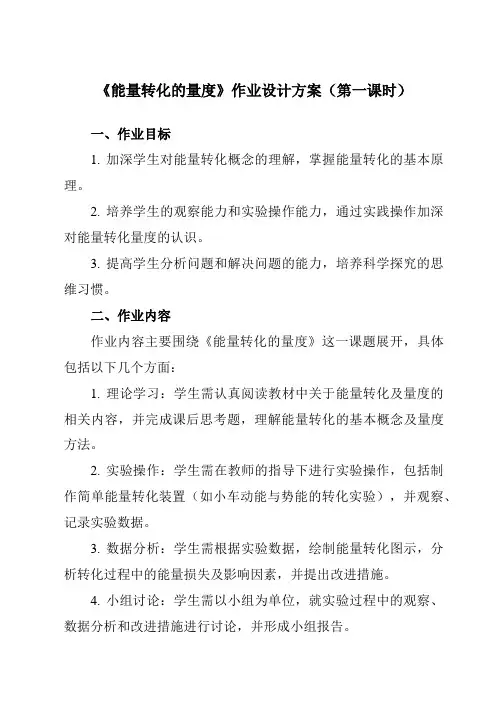 《能量转化的量度》作业设计方案（第一课时）

一、作业目标

1. 加深学生对能量转化概念的理解，掌握能量转化的基本原理。

2. 培养学生的观察能力和实验操作能力，通过实践操作加深对能量转化量度的认识。

3. 提高学生分析问题和解决问题的能力，培养科学探究的思维习惯。

二、作业内容

作业内容主要围绕《能量转化的量度》这一课题展开，具体包括以下几个方面：

1. 理论学习：学生需认真阅读教材中关于能量转化及量度的相关内容，并完成课后思考题，理解能量转化的基本概念及量度方法。

2. 实验操作：学生需在教师的指导下进行实验操作，包括制作简单能量转化装置（如小车动能与势能的转化实验），并观察、记录实验数据。

3. 数据分析：学生需根据实验数据，绘制能量转化图示，分析转化过程中的能量损失及影响因素，并提出改进措施。

4. 小组讨论：学生需以小组为单位，就实验过程中的观察、数据分析和改进措施进行讨论，并形成小组报告。